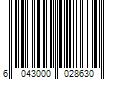 6 043000 028630